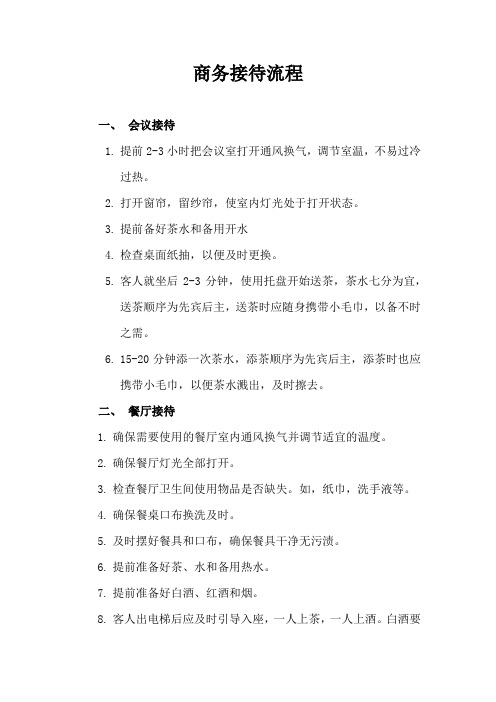 商务接待流程

一、 会议接待

1. 提前 2-3 小时把会议室打开通风换气，调节室温，不易过冷过热。

2. 打开窗帘，留纱帘，使室内灯光处于打开状态。

3. 提前备好茶水和备用开水

4. 检查桌面纸抽，以便及时更换。

5. 客人就坐后 2-3 分钟，使用托盘开始送茶，茶水七分为宜，送茶顺序为先宾后主，送茶时应随身携带小毛巾，以备不时之需。

6. 15-20 分钟添一次茶水，添茶顺序为先宾后主，添茶时也应携带小毛巾，以便茶水溅出，及时擦去。

二、 餐厅接待

1. 确保需要使用的餐厅室内通风换气并调节适宜的温度。

2. 确保餐厅灯光全部打开。

3. 检查餐厅卫生间使用物品是否缺失。如，纸巾，洗手液等。

4. 确保餐桌口布换洗及时。

5. 及时摆好餐具和口布，确保餐具干净无污渍。

6. 提前准备好茶、水和备用热水。

7. 提前准备好白酒、红酒和烟。

8. 客人出电梯后应及时引导入座，一人上茶，一人上酒。白酒要